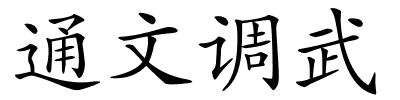 通文调武